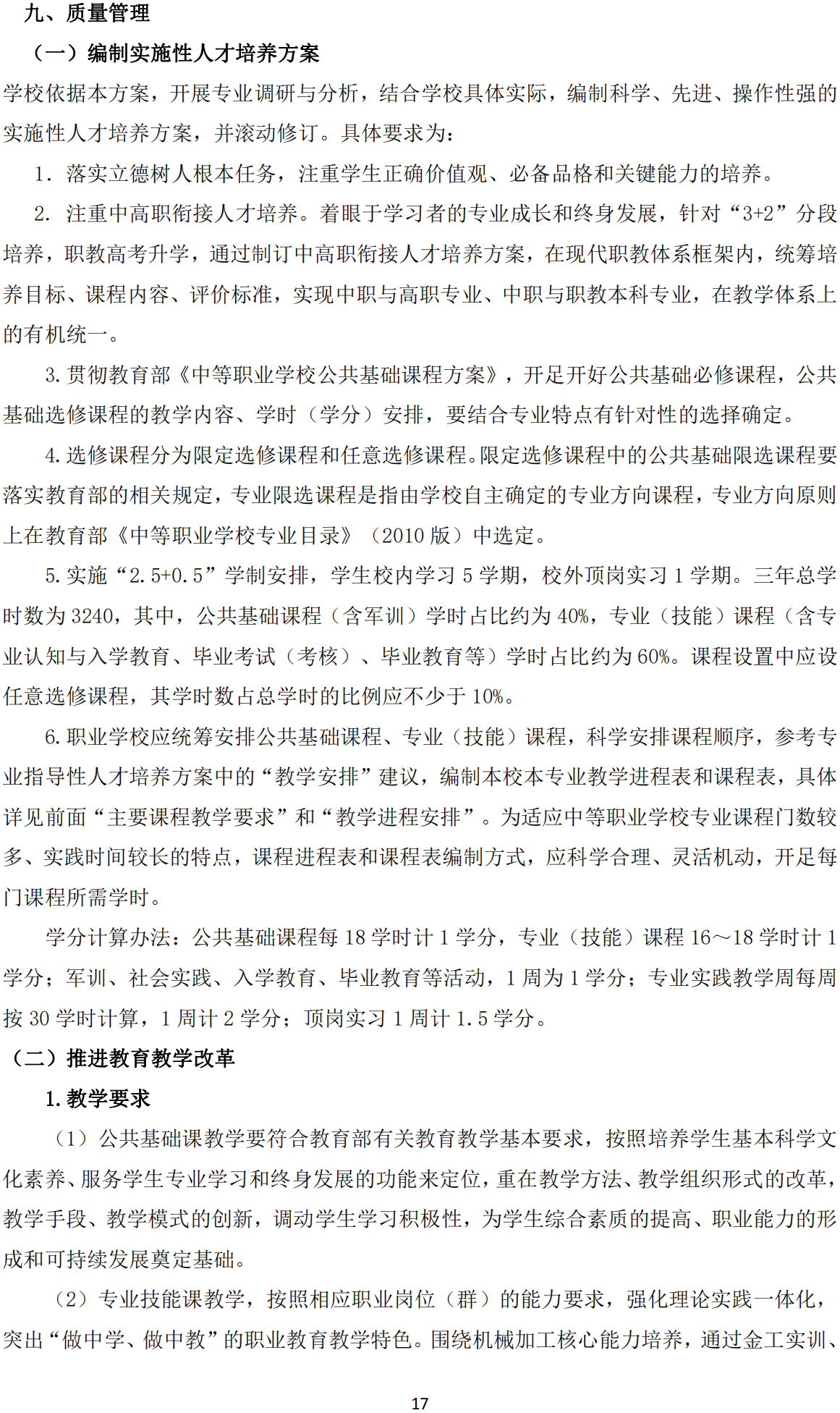 九、质量管理

（一）编制实施性人才培养方案

学校依据本方案，开展专业调研与分析，结合学校具体实际，编制科学、先进、操作性强的实施性人才培养方案，并滚动修订。具体要求为：

1. 落实立德树人根本任务，注重学生正确价值观、必备品格和关键能力的培养。

2. 注重中高职衔接人才培养。着眼于学习者的专业成长和终身发展，针对“3+2”分段培养，职教高考升学，通过制订中高职衔接人才培养方案，在现代职教体系框架内，统筹培养目标、课程内容、评价标准，实现中职与高职专业、中职与职教本科专业，在教学体系上的有机统一。

3. 贯彻教育部《中等职业学校公共基础课程方案》，开足开好公共基础必修课程，公共基础选修课程的教学内容、学时（学分）安排，要结合专业特点有针对性的选择确定。

4. 选修课程分为限定选修课程和任意选修课程。限定选修课程中的公共基础限选课程要落实教育部的相关规定，专业限选课程是指由学校自主确定的专业方向课程，专业方向原则上在教育部《中等职业学校专业目录》（2010 版）中选定。

5. 实施“2.5+0.5”学制安排，学生校内学习 5 学期，校外顶岗实习 1 学期。三年总学时数为 3240，其中，公共基础课程（含军训）学时占比约为 40%，专业（技能）课程（含专业认知与入学教育、毕业考试（考核）、毕业教育等）学时占比约为 60%。课程设置中应设任意选修课程，其学时数占总学时的比例应不少于 10%。

6. 职业学校应统筹安排公共基础课程、专业（技能）课程，科学安排课程顺序，参考专业指导性人才培养方案中的“教学安排”建议，编制本校本专业教学进程表和课程表，具体详见前面“主要课程教学要求”和“教学进程安排”。为适应中等职业学校专业课程门数较多、实践时间较长的特点，课程进程表和课程表编制方式，应科学合理、灵活机动，开足每门课程所需学时。

学分计算办法：公共基础课程每 18 学时计 1 学分，专业（技能）课程 16～18 学时计 1 学分；军训、社会实践、入学教育、毕业教育等活动，1 周为 1 学分；专业实践教学周每周按 30 学时计算，1 周计 2 学分；顶岗实习 1 周计 1.5 学分。

（二）推进教育教学改革

1. 教学要求

（1）公共基础课教学要符合教育部有关教育教学基本要求，按照培养学生基本科学文化素养、服务学生专业学习和终身发展的功能来定位，重在教学方法、教学组织形式的改革，教学手段、教学模式的创新，调动学生学习积极性，为学生综合素质的提高、职业能力的形成和可持续发展奠定基础。

（2）专业技能课教学，按照相应职业岗位（群）的能力要求，强化理论实践一体化，突出“做中学、做中教”的职业教育教学特色。围绕机械加工核心能力培养，通过金工实训、

17